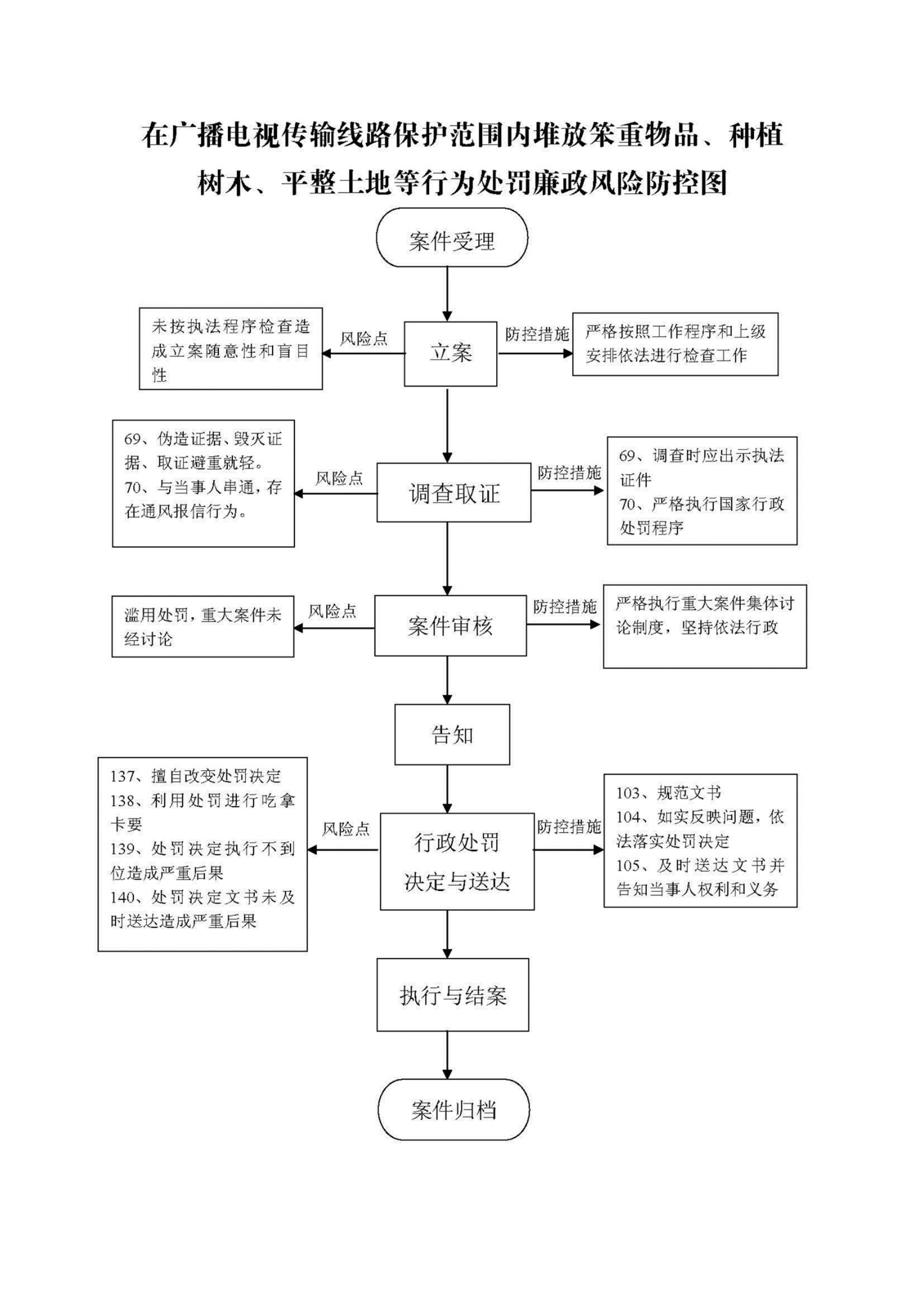 在广播电视传输线路保护范围内堆放笨重物品、种植树木、平整土地等行为处罚廉政风险防控图

案件受理

未按执法程序检查造成立案随意性和盲目性

风险点

立案

防控措施

严格按照工作程序和上级安排依法进行检查工作

69、伪造证据、毁灭证据、取证避重就轻。
70、与当事人串通，存在通风报信行为。

风险点

调查取证

防控措施

69、调查时应出示执法证件
70、严格执行国家行政处罚程序

滥用处罚，重大案件未经讨论

风险点

案件审核

防控措施

严格执行重大案件集体讨论制度，坚持依法行政

告知

137、擅自改变处罚决定
138、利用处罚进行吃拿卡要
139、处罚决定执行不到位造成严重后果
140、处罚决定文书未及时送达造成严重后果

风险点

行政处罚决定与送达

防控措施

103、规范文书
104、如实反映问题，依法落实处罚决定
105、及时送达文书并告知当事人权利和义务

执行与结案

案件归档